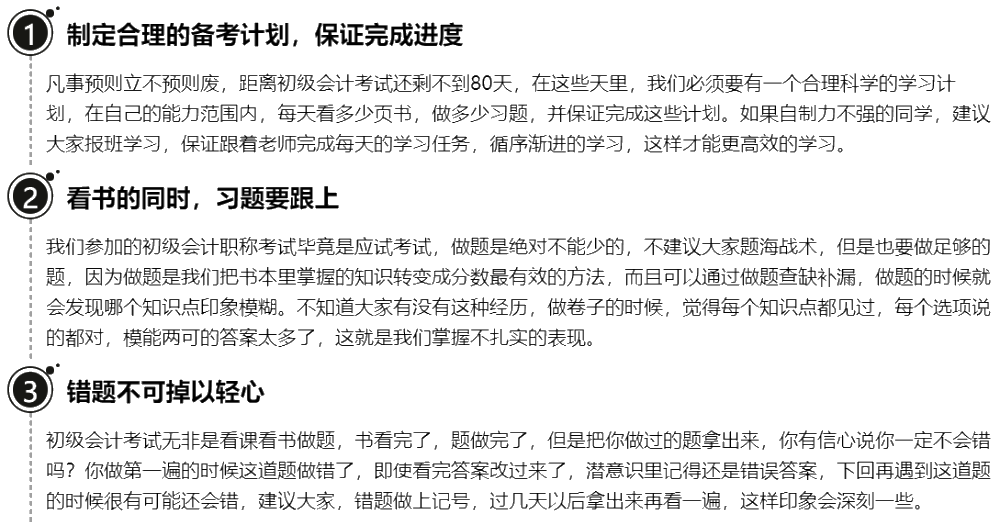 1 制定合理的备考计划，保证完成进度

凡事预则立不预则废，距离初级会计考试还剩不到80天，在这些天里，我们必须要有一个合理科学的学习计划，在自己的能力范围内，每天看多少页书，做多少习题，并保证完成这些计划。如果自制力不强的同学，建议大家报班学习，保证跟着老师完成每天的学习任务，循序渐进的学习，这样才能更高效的学习。

2 看书的同时，习题要跟上

我们参加的初级会计职称考试毕竟是应试考试，做题是绝对不能少的，不建议大家题海战术，但是也要做足够的题，因为做题是我们把书本里掌握的知识转变成分数最有效的方法，而且可以通过做题查缺补漏，做题的时候就会发现哪个知识点印象模糊。不知道大家有没有这种经历，做卷子的时候，觉得每个知识点都见过，每个选项说的都对，模能两可的答案太多了，这就是我们掌握不扎实的表现。

3 错题不可掉以轻心

初级会计考试无非是看课看书做题，书看完了，题做完了，但是把你做过的题拿出来，你有信心说你一定不会错吗？你做第一遍的时候这道题做错了，即使看完答案改过来了，潜意识里记得还是错误答案，下回再遇到这道题的时候很有可能还会错，建议大家，错题做上记号，过几天以后拿出来再看一遍，这样印象会深刻一些。